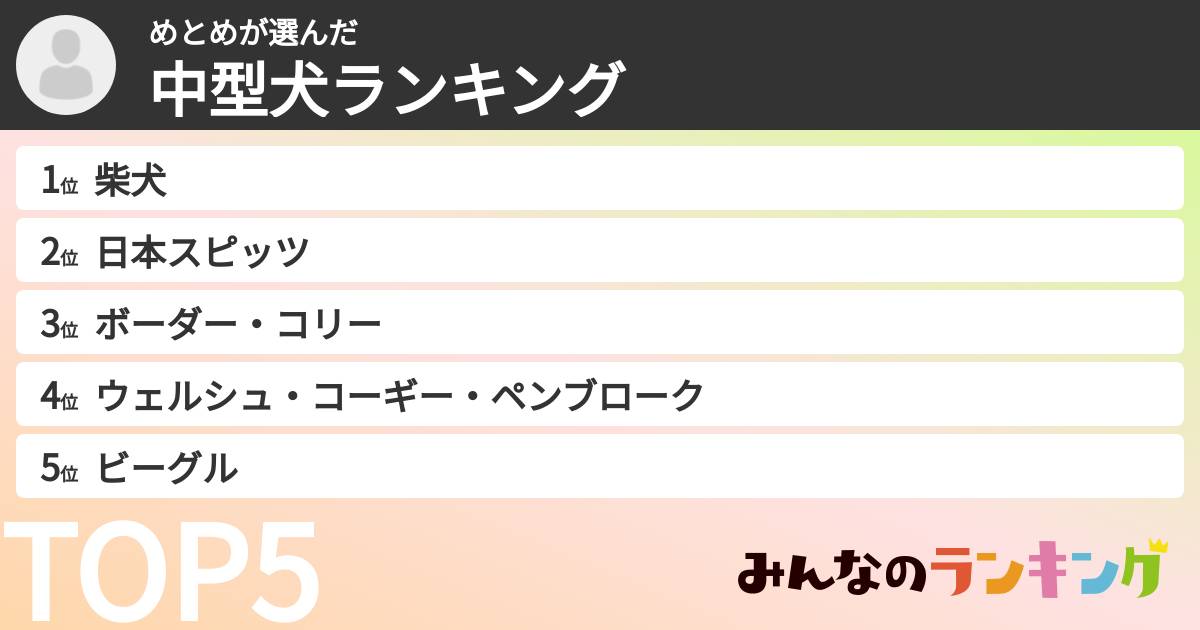 めとめが選んだ
中型犬ランキング

1位 柴犬
2位 日本スピッツ
3位 ボーダー・コリー
4位 ウェルシュ・コーギー・ペンブローク
5位 ビーグル

TOP5

みんなのランキング